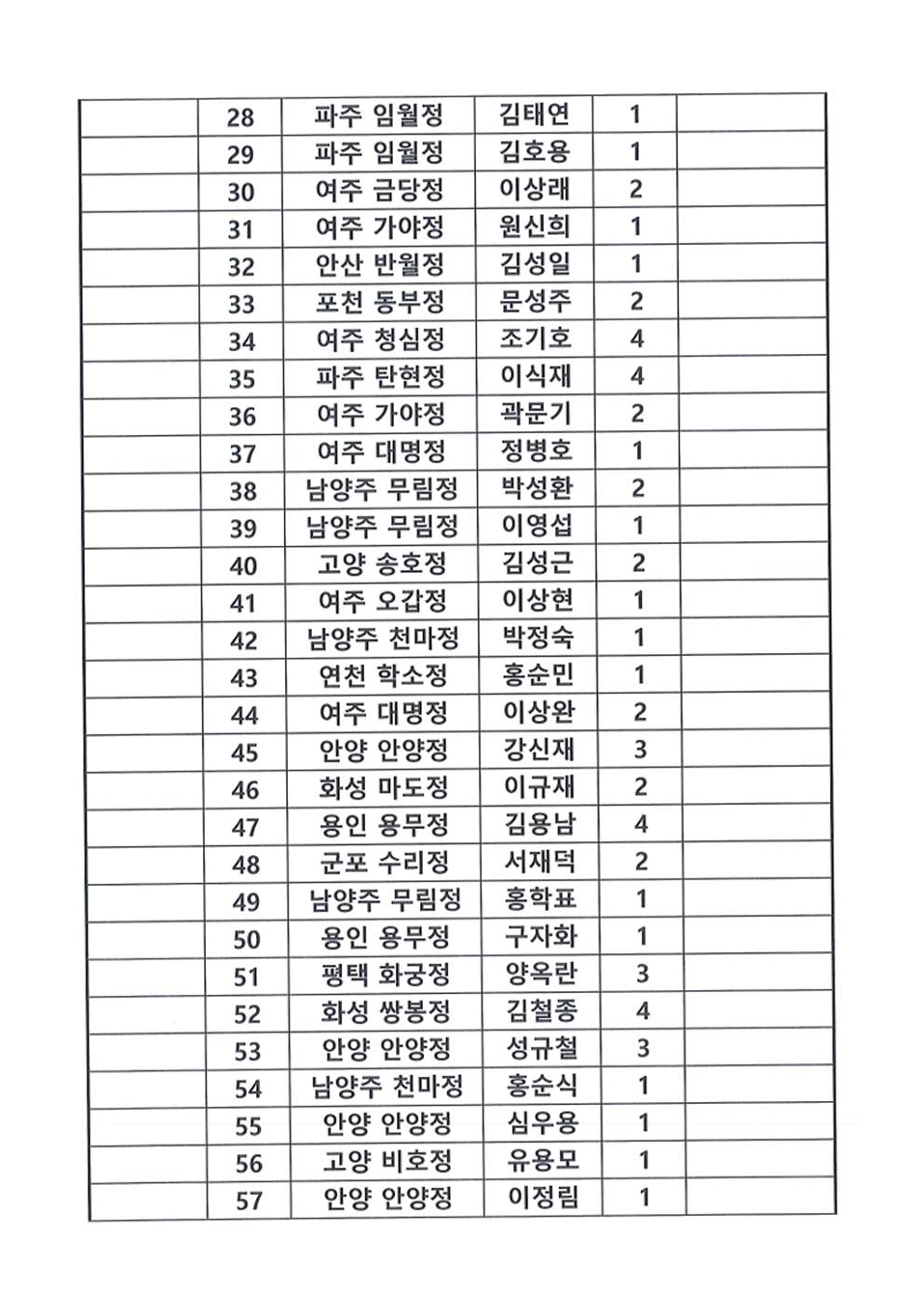 |  | 28 | 파주 임월정 | 김태연 | 1 |  |
|---|---|---|---|---|---|
|  | 29 | 파주 임월정 | 김호용 | 1 |  |
|  | 30 | 여주 금당정 | 이상래 | 2 |  |
|  | 31 | 여주 가야정 | 원신희 | 1 |  |
|  | 32 | 안산 반월정 | 김성일 | 1 |  |
|  | 33 | 포천 동부정 | 문성주 | 2 |  |
|  | 34 | 여주 청심정 | 조기호 | 4 |  |
|  | 35 | 파주 탄현정 | 이식재 | 4 |  |
|  | 36 | 여주 가야정 | 곽문기 | 2 |  |
|  | 37 | 여주 대명정 | 정병호 | 1 |  |
|  | 38 | 남양주 무림정 | 박성환 | 2 |  |
|  | 39 | 남양주 무림정 | 이영섭 | 1 |  |
|  | 40 | 고양 송호정 | 김성근 | 2 |  |
|  | 41 | 여주 오갑정 | 이상현 | 1 |  |
|  | 42 | 남양주 천마정 | 박정숙 | 1 |  |
|  | 43 | 연천 학소정 | 홍순민 | 1 |  |
|  | 44 | 여주 대명정 | 이상완 | 2 |  |
|  | 45 | 안양 안양정 | 강신재 | 3 |  |
|  | 46 | 화성 마도정 | 이규재 | 2 |  |
|  | 47 | 용인 용무정 | 김용남 | 4 |  |
|  | 48 | 군포 수리정 | 서재덕 | 2 |  |
|  | 49 | 남양주 무림정 | 홍학표 | 1 |  |
|  | 50 | 용인 용무정 | 구자화 | 1 |  |
|  | 51 | 평택 화궁정 | 양옥란 | 3 |  |
|  | 52 | 화성 쌍봉정 | 김철종 | 4 |  |
|  | 53 | 안양 안양정 | 성규철 | 3 |  |
|  | 54 | 남양주 천마정 | 홍순식 | 1 |  |
|  | 55 | 안양 안양정 | 심우용 | 1 |  |
|  | 56 | 고양 비호정 | 유용모 | 1 |  |
|  | 57 | 안양 안양정 | 이정림 | 1 |  |